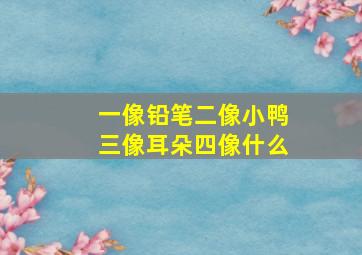 一像铅笔二像小鸭
三像耳朵四像什么